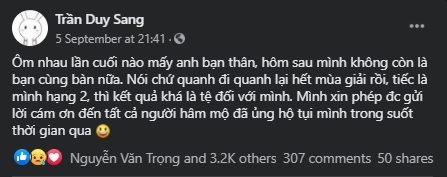 Trần Duy Sang
5 September at 21:41 ·

Ôm nhau lần cuối nào mấy anh bạn thân, hôm sau mình không còn là bạn cùng bàn nữa. Nói chứ quanh đi quanh lại hết mùa giải rồi, tiếc là mình hạng 2, thì kết quả khá là tệ đối với mình. Mình xin phép đc gửi lời cám ơn đến tất cả người hâm mộ đã ủng hộ tụi mình trong suốt thời gian qua 😀

Nguyễn Văn Trọng and 3.2K others 307 comments 50 shares